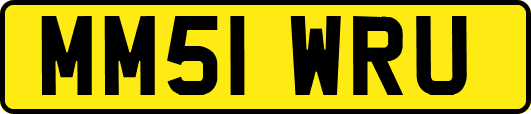 MM51 WRU